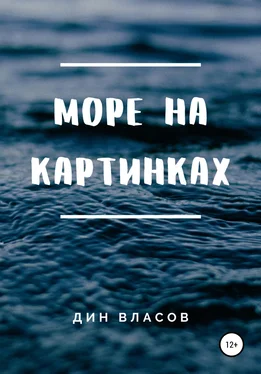 МОРЕ НА КАРТИНКАХ

ДИН ВЛАСОВ

12+